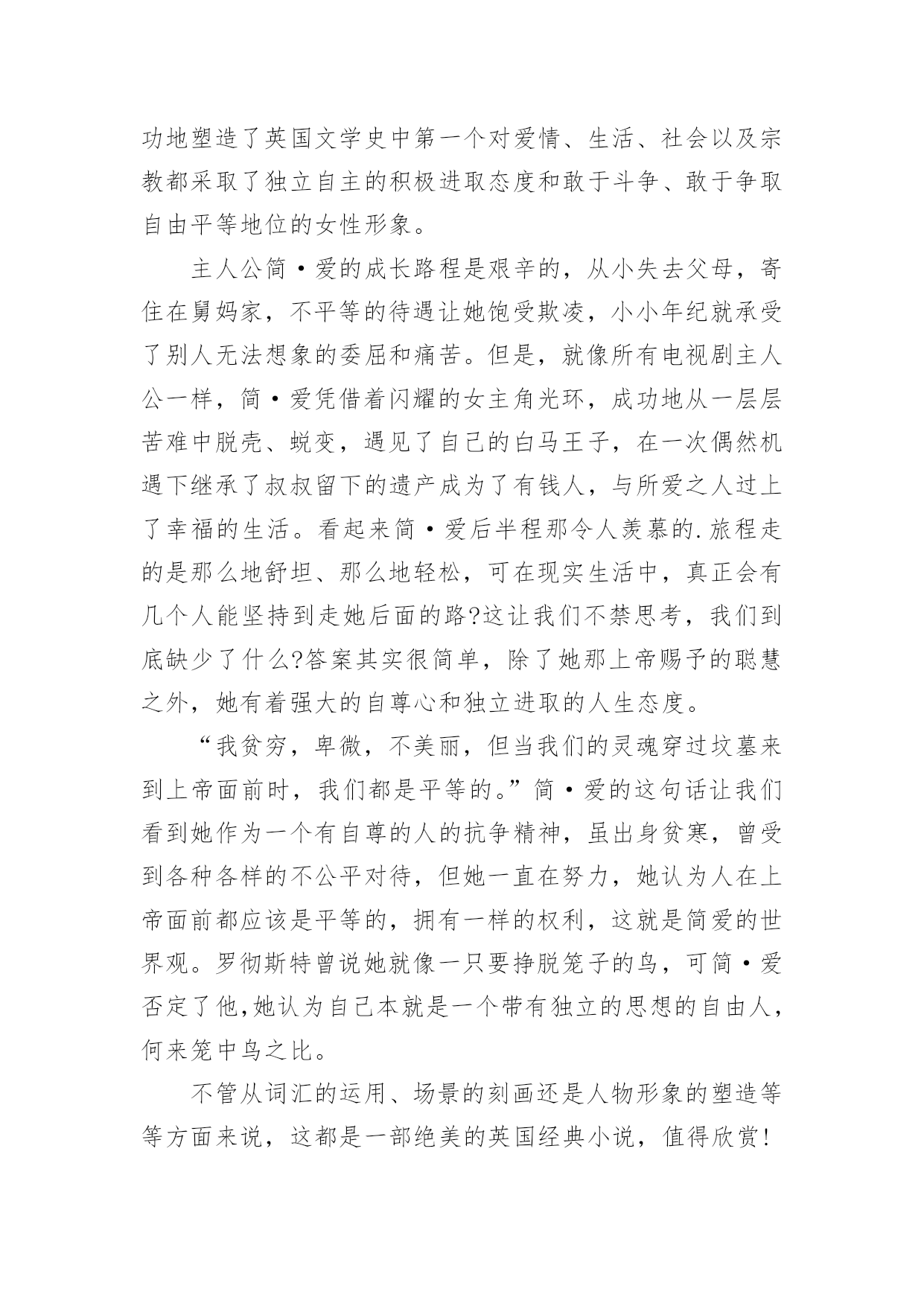 功地塑造了英国文学史中第一个对爱情、生活、社会以及宗教都采取了独立自主的积极进取态度和敢于斗争、敢于争取自由平等地位的女性形象。

主人公简·爱的成长路程是艰辛的，从小失去父母，寄住在舅妈家，不平等的待遇让她饱受欺凌，小小年纪就承受了别人无法想象的委屈和痛苦。但是，就像所有电视剧主人公一样，简·爱凭借着闪耀的女主角光环，成功地从一层层苦难中脱壳、蜕变，遇见了自己的白马王子，在一次偶然机遇下继承了叔叔留下的遗产成为了有钱人，与所爱之人过上了幸福的生活。看起来简·爱后半程那令人羡慕的.旅程走的是那么地舒坦、那么地轻松，可在现实生活中，真正会有几个人能坚持到走她后面的路?这让我们不禁思考，我们到底缺少了什么?答案其实很简单，除了她那上帝赐予的聪慧之外，她有着强大的自尊心和独立进取的人生态度。

“我贫穷，卑微，不美丽，但当我们的灵魂穿过坟墓来到上帝面前时，我们都是平等的。”简·爱的这句话让我们看到她作为一个有自尊的人的抗争精神，虽出身贫寒，曾受到各种各样的不公平对待，但她一直在努力，她认为人在上帝面前都应该是平等的，拥有一样的权利，这就是简爱的世界观。罗彻斯特曾说她就像一只要挣脱笼子的鸟，可简·爱否定了他,她认为自己本就是一个带有独立的思想的自由人，何来笼中鸟之比。

不管从词汇的运用、场景的刻画还是人物形象的塑造等等方面来说，这都是一部绝美的英国经典小说，值得欣赏!